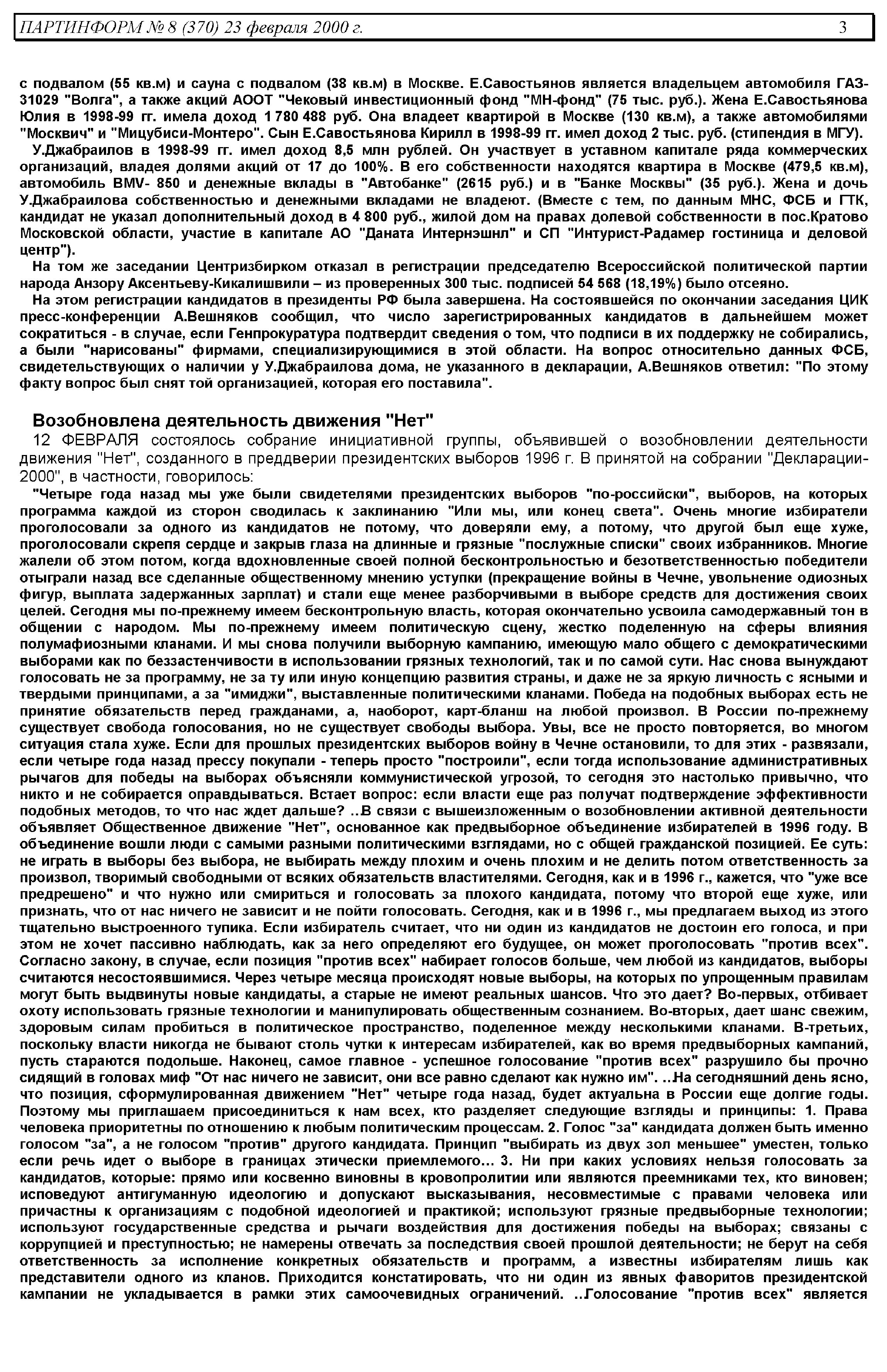 ПАРТИНФОРМ № 8 (370) 23 февраля 2000 г. 3

с подвалом (55 кв.м) и сауна с подвалом (38 кв.м) в Москве. Е.Савостьянов является владельцем автомобиля ГАЗ-31029 "Волга", а также акций АООТ "Чековый инвестиционный фонд "МН-фонд" (75 тыс. руб.). Жена Е.Савостьянова Юлия в 1998-99 гг. имела доход 1 780 488 руб. Она владеет квартирой в Москве (130 кв.м), а также автомобилями "Москвич" и "Мицубиси-Монтеро". Сын Е.Савостьянова Кирилл в 1998-99 гг. имел доход 2 тыс. руб. (стипендия в МГУ).

У.Джабраилов в 1998-99 гг. имел доход 8,5 млн рублей. Он участвует в уставном капитале ряда коммерческих организаций, владея долями акций от 17 до 100%. В его собственности находятся квартира в Москве (479,5 кв.м), автомобиль BMV- 850 и денежные вклады в "Автобанке" (2615 руб.) и в "Банке Москвы" (35 руб.). Жена и дочь У.Джабраилова собственностью и денежными вкладами не владеют. (Вместе с тем, по данным МНС, ФСБ и ГТК, кандидат не указал дополнительный доход в 4 800 руб., жилой дом на правах долевой собственности в пос.Кратово Московской области, участие в капитале АО "Даната Интернэшнл" и СП "Интурист-Радамер гостиница и деловой центр").

На том же заседании Центризбирком отказал в регистрации председателю Всероссийской политической партии народа Анзору Аксентьеву-Кикалишвили – из проверенных 300 тыс. подписей 54 568 (18,19%) было отсеяно.

На этом регистрации кандидатов в президенты РФ была завершена. На состоявшейся по окончании заседания ЦИК пресс-конференции А.Вешняков сообщил, что число зарегистрированных кандидатов в дальнейшем может сократиться - в случае, если Генпрокуратура подтвердит сведения о том, что подписи в их поддержку не собирались, а были "нарисованы" фирмами, специализирующимися в этой области. На вопрос относительно данных ФСБ, свидетельствующих о наличии у У.Джабраилова дома, не указанного в декларации, А.Вешняков ответил: "По этому факту вопрос был снят той организацией, которая его поставила".

Возобновлена деятельность движения "Нет"

12 ФЕВРАЛЯ состоялось собрание инициативной группы, объявившей о возобновлении деятельности движения "Нет", созданного в преддверии президентских выборов 1996 г. В принятой на собрании "Декларации-2000", в частности, говорилось:

"Четыре года назад мы уже были свидетелями президентских выборов "по-российски", выборов, на которых программа каждой из сторон сводилась к заклинанию "Или мы, или конец света". Очень многие избиратели проголосовали за одного из кандидатов не потому, что доверяли ему, а потому, что другой был еще хуже, проголосовали скрепя сердце и закрыв глаза на длинные и грязные "послужные списки" своих избранников. Многие жалели об этом потом, когда вдохновленные своей полной бесконтрольностью и безответственностью победители отыграли назад все сделанные общественному мнению уступки (прекращение войны в Чечне, увольнение одиозных фигур, выплата задержанных зарплат) и стали еще менее разборчивыми в выборе средств для достижения своих целей. Сегодня мы по-прежнему имеем бесконтрольную власть, которая окончательно усвоила самодержавный тон в общении с народом. Мы по-прежнему имеем политическую сцену, жестко поделенную на сферы влияния полумафиозными кланами. И мы снова получили выборную кампанию, имеющую мало общего с демократическими выборами как по беззастенчивости в использовании грязных технологий, так и по самой сути. Нас снова вынуждают голосовать не за программу, не за ту или иную концепцию развития страны, и даже не за яркую личность с ясными и твердыми принципами, а за "имиджи", выставленные политическими кланами. Победа на подобных выборах есть не принятие обязательств перед гражданами, а, наоборот, карт-бланш на любой произвол. В России по-прежнему существует свобода голосования, но не существует свободы выбора. Увы, все не просто повторяется, во многом ситуация стала хуже. Если для прошлых президентских выборов войну в Чечне остановили, то для этих - развязали, если четыре года назад прессу покупали - теперь просто "построили", если тогда использование административных рычагов для победы на выборах объясняли коммунистической угрозой, то сегодня это настолько привычно, что никто и не собирается оправдываться. Встает вопрос: если власти еще раз получат подтверждение эффективности подобных методов, то что нас ждет дальше? ..В связи с вышеизложенным о возобновлении активной деятельности объявляет Общественное движение "Нет", основанное как предвыборное объединение избирателей в 1996 году. В объединение вошли люди с самыми разными политическими взглядами, но с общей гражданской позицией. Ее суть: не играть в выборы без выбора, не выбирать между плохим и очень плохим и не делить потом ответственность за произвол, творимый свободными от всяких обязательств властителями. Сегодня, как и в 1996 г., кажется, что "уже все предрешено" и что нужно или смириться и голосовать за плохого кандидата, потому что второй еще хуже, или признать, что от нас ничего не зависит и не пойти голосовать. Сегодня, как и в 1996 г., мы предлагаем выход из этого тщательно выстроенного тупика. Если избиратель считает, что ни один из кандидатов не достоин его голоса, и при этом не хочет пассивно наблюдать, как за него определяют его будущее, он может проголосовать "против всех". Согласно закону, в случае, если позиция "против всех" набирает голосов больше, чем любой из кандидатов, выборы считаются несостоявшимися. Через четыре месяца происходят новые выборы, на которых по упрощенным правилам могут быть выдвинуты новые кандидаты, а старые не имеют реальных шансов. Что это дает? Во-первых, отбивает охоту использовать грязные технологии и манипулировать общественным сознанием. Во-вторых, дает шанс свежим, здоровым силам пробиться в политическое пространство, поделенное между несколькими кланами. В-третьих, поскольку власти никогда не бывают столь чутки к интересам избирателей, как во время предвыборных кампаний, пусть стараются подольше. Наконец, самое главное - успешное голосование "против всех" разрушило бы прочно сидящий в головах миф "От нас ничего не зависит, они все равно сделают как нужно им". ..На сегодняшний день ясно, что позиция, сформулированная движением "Нет" четыре года назад, будет актуальна в России еще долгие годы. Поэтому мы приглашаем присоединиться к нам всех, кто разделяет следующие взгляды и принципы: 1. Права человека приоритетны по отношению к любым политическим процессам. 2. Голос "за" кандидата должен быть именно голосом "за", а не голосом "против" другого кандидата. Принцип "выбирать из двух зол меньшее" уместен, только если речь идет о выборе в границах этически приемлемого... 3. Ни при каких условиях нельзя голосовать за кандидатов, которые: прямо или косвенно виновны в кровопролитии или являются преемниками тех, кто виновен; исповедуют антигуманную идеологию и допускают высказывания, несовместимые с правами человека или причастны к организациям с подобной идеологией и практикой; используют грязные предвыборные технологии; используют государственные средства и рычаги воздействия для достижения победы на выборах; связаны с коррупцией и преступностью; не намерены отвечать за последствия своей прошлой деятельности; не берут на себя ответственность за исполнение конкретных обязательств и программ, а известны избирателям лишь как представители одного из кланов. Приходится констатировать, что ни один из явных фаворитов президентской кампании не укладывается в рамки этих самоочевидных ограничений. ..Голосование "против всех" является